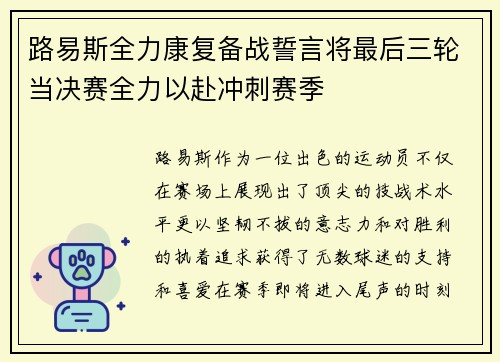 路易斯全力康复备战誓言将最后三轮当决赛全力以赴冲刺赛季

路易斯作为一位出色的运动员不仅在赛场上展现出了顶尖的技战术水平更以坚韧不拔的意志力和对胜利的执着追求获得了无数球迷的支持和喜爱在赛季即将进入尾声的时刻